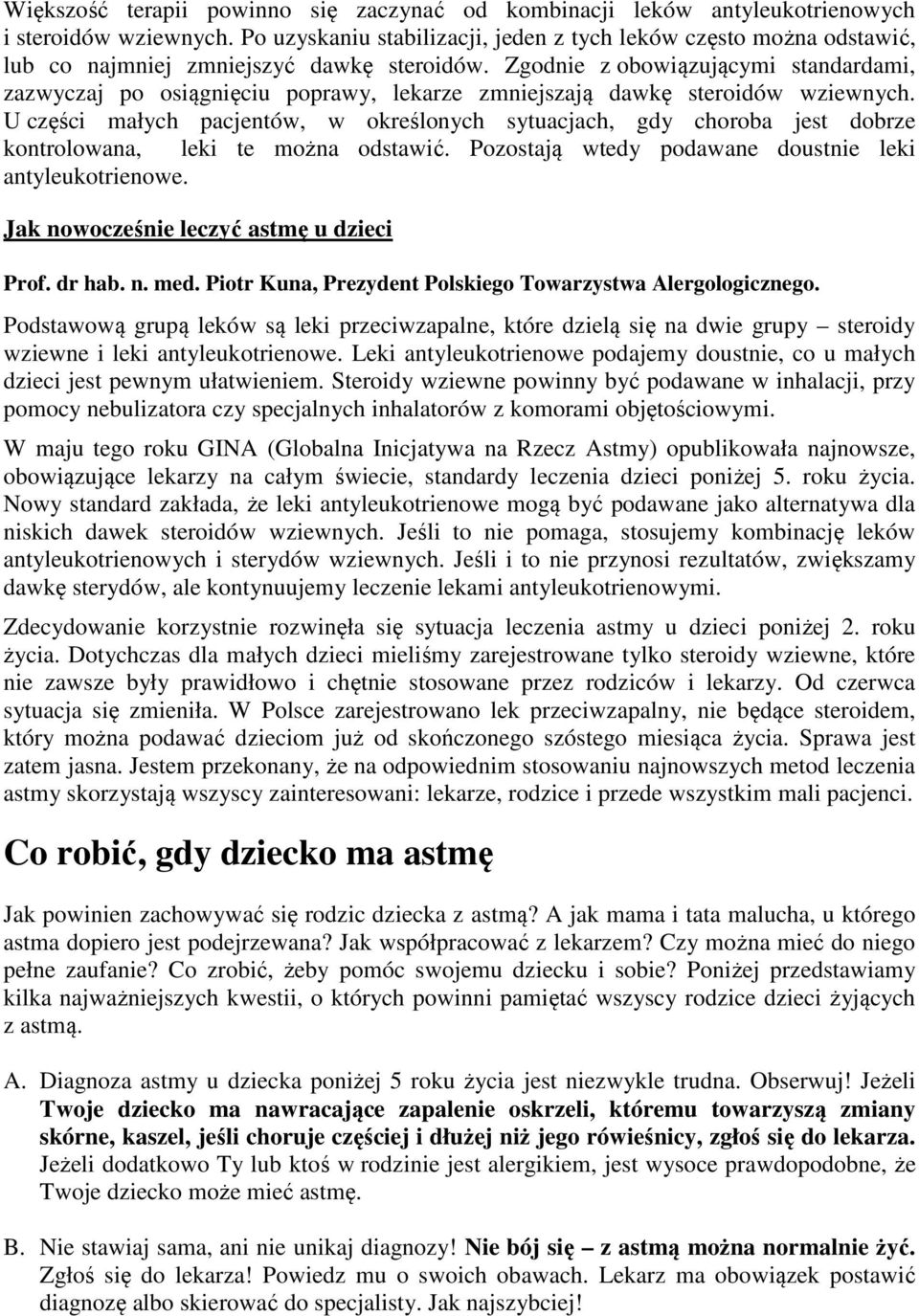 Większość terapii powinno się zaczynać od kombinacji leków antyleukotrienowych i steroidów wziewnych. Po uzyskaniu stabilizacji, jeden z tych leków często można odstawić, lub co najmniej zmniejszyć dawkę steroidów. Zgodnie z obowiązującymi standardami, zazwyczaj po osiągnięciu poprawy, lekarze zmniejszają dawkę steroidów wziewnych. U części małych pacjentów, w określonych sytuacjach, gdy choroba jest dobrze kontrolowana, leki te można odstawić. Pozostają wtedy podawane doustnie leki antyleukotrienowe.

Jak nowocześnie leczyć astmę u dzieci

Prof. dr hab. n. med. Piotr Kuna, Prezydent Polskiego Towarzystwa Alergologicznego.

Podstawową grupą leków są leki przeciwzapalne, które dzielą się na dwie grupy – steroidy wziewne i leki antyleukotrienowe. Leki antyleukotrienowe podajemy doustnie, co u małych dzieci jest pewnym ułatwieniem. Steroidy wziewne powinny być podawane w inhalacji, przy pomocy nebulizatora czy specjalnych inhalatorów z komorami objętościowymi.

W maju tego roku GINA (Globalna Inicjatywa na Rzecz Astmy) opublikowała najnowsze, obowiązujące lekarzy na całym świecie, standardy leczenia dzieci poniżej 5. roku życia. Nowy standard zakłada, że leki antyleukotrienowe mogą być podawane jako alternatywa dla niskich dawek steroidów wziewnych. Jeśli to nie pomaga, stosujemy kombinację leków antyleukotrienowych i sterydów wziewnych. Jeśli i to nie przynosi rezultatów, zwiększamy dawkę sterydów, ale kontynuujemy leczenie lekami antyleukotrienowymi.

Zdecydowanie korzystnie rozwinęła się sytuacja leczenia astmy u dzieci poniżej 2. roku życia. Dotychczas dla małych dzieci mieliśmy zarejestrowane tylko steroidy wziewne, które nie zawsze były prawidłowo i chętnie stosowane przez rodziców i lekarzy. Od czerwca sytuacja się zmieniła. W Polsce zarejestrowano lek przeciwzapalny, nie będące steroidem, który można podawać dzieciom już od skończonego szóstego miesiąca życia. Sprawa jest zatem jasna. Jestem przekonany, że na odpowiednim stosowaniu najnowszych metod leczenia astmy skorzystają wszyscy zainteresowani: lekarze, rodzice i przede wszystkim mali pacjenci.

Co robić, gdy dziecko ma astmę

Jak powinien zachowywać się rodzic dziecka z astmą? A jak mama i tata malucha, u którego astma dopiero jest podejrzewana? Jak współpracować z lekarzem? Czy można mieć do niego pełne zaufanie? Co zrobić, żeby pomóc swojemu dziecku i sobie? Poniżej przedstawiamy kilka najważniejszych kwestii, o których powinni pamiętać wszyscy rodzice dzieci żyjących z astmą.

A. Diagnoza astmy u dziecka poniżej 5 roku życia jest niezwykle trudna. Obserwuj! Jeżeli Twoje dziecko ma nawracające zapalenie oskrzeli, któremu towarzyszą zmiany skórne, kaszel, jeśli choruje częściej i dłużej niż jego rówieśnicy, zgłoś się do lekarza. Jeżeli dodatkowo Ty lub ktoś w rodzinie jest alergikiem, jest wysoce prawdopodobne, że Twoje dziecko może mieć astmę.

B. Nie stawiaj sama, ani nie unikaj diagnozy! Nie bój się – z astmą można normalnie żyć. Zgłoś się do lekarza! Powiedz mu o swoich obawach. Lekarz ma obowiązek postawić diagnozę albo skierować do specjalisty. Jak najszybciej!